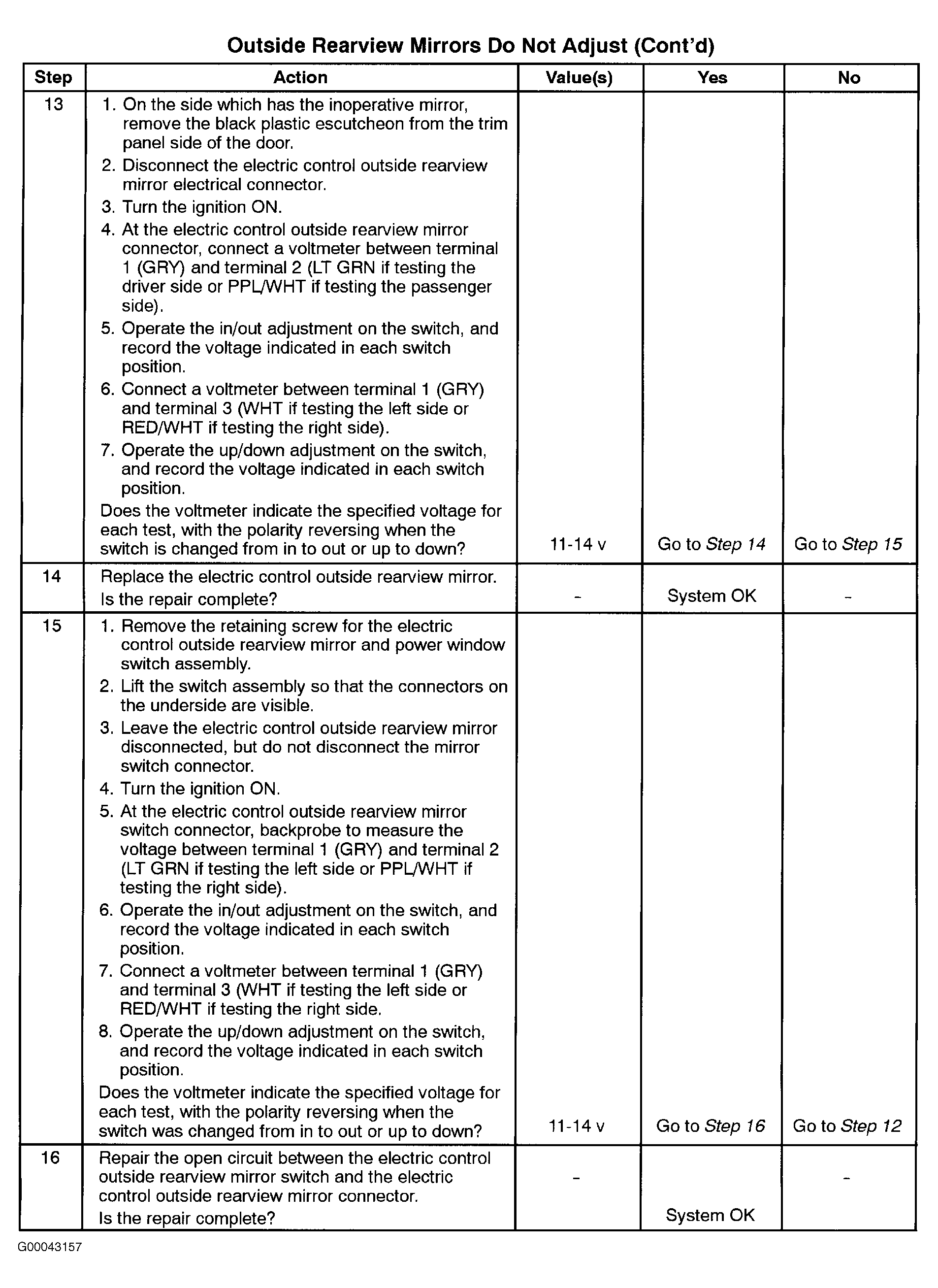 Outside Rearview Mirrors Do Not Adjust (Cont'd)

| Step | Action | Value(s) | Yes | No |
|---|---|---|---|---|
| 13 | 1. On the side which has the inoperative mirror, remove the black plastic escutcheon from the trim panel side of the door. 2. Disconnect the electric control outside rearview mirror electrical connector. 3. Turn the ignition ON. 4. At the electric control outside rearview mirror connector, connect a voltmeter between terminal 1 (GRY) and terminal 2 (LT GRN if testing the driver side or PPL/WHT if testing the passenger side). 5. Operate the in/out adjustment on the switch, and record the voltage indicated in each switch position. 6. Connect a voltmeter between terminal 1 (GRY) and terminal 3 (WHT if testing the left side or RED/WHT if testing the right side). 7. Operate the up/down adjustment on the switch, and record the voltage indicated in each switch position. Does the voltmeter indicate the specified voltage for each test, with the polarity reversing when the switch is changed from in to out or up to down? | 11-14 v | Go to Step 14 | Go to Step 15 |
| 14 | Replace the electric control outside rearview mirror. Is the repair complete? | - | System OK | - |
| 15 | 1. Remove the retaining screw for the electric control outside rearview mirror and power window switch assembly. 2. Lift the switch assembly so that the connectors on the underside are visible. 3. Leave the electric control outside rearview mirror disconnected, but do not disconnect the mirror switch connector. 4. Turn the ignition ON. 5. At the electric control outside rearview mirror switch connector, backprobe to measure the voltage between terminal 1 (GRY) and terminal 2 (LT GRN if testing the left side or PPL/WHT if testing the right side). 6. Operate the in/out adjustment on the switch, and record the voltage indicated in each switch position. 7. Connect a voltmeter between terminal 1 (GRY) and terminal 3 (WHT if testing the left side or RED/WHT if testing the right side. 8. Operate the up/down adjustment on the switch, and record the voltage indicated in each switch position. Does the voltmeter indicate the specified voltage for each test, with the polarity reversing when the switch was changed from in to out or up to down? | 11-14 v | Go to Step 16 | Go to Step 12 |
| 16 | Repair the open circuit between the electric control outside rearview mirror switch and the electric control outside rearview mirror connector. Is the repair complete? | - | System OK | - |

G00043157